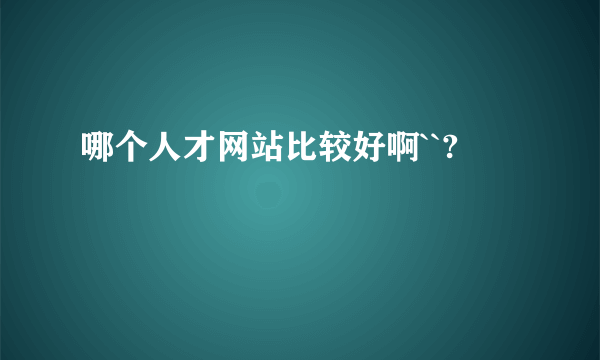 哪个人才网站比较好啊``?